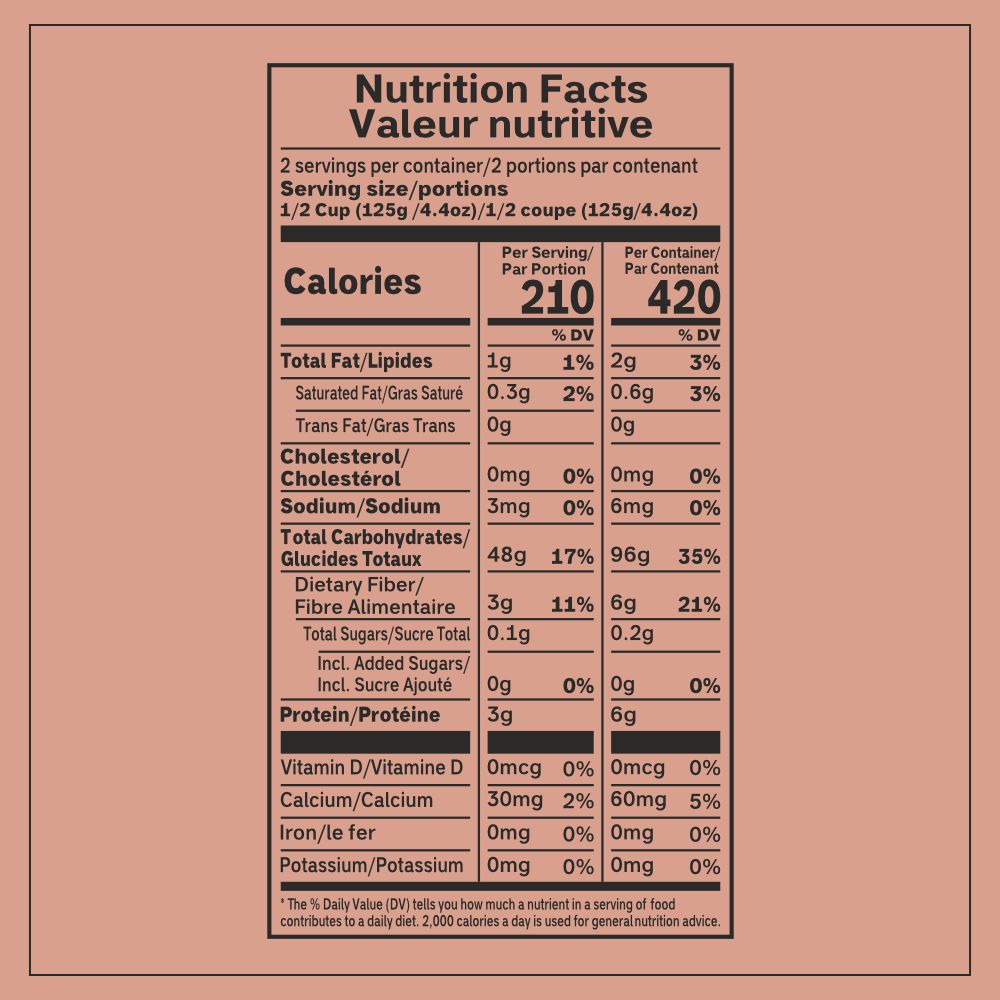 Nutrition Facts
Valeur nutritive

2 servings per container/2 portions par contenant
Serving size/portions
1/2 Cup (125g /4.4oz)/1/2 coupe (125g/4.4oz)

| Calories | Per Serving/ Par Portion 210 | | Per Container/ Par Contenant 420 | |
|---|---|---|---|---|
| | | % DV | | % DV |
| Total Fat/Lipides | 1g | 1% | 2g | 3% |
| Saturated Fat/Gras Saturé | 0.3g | 2% | 0.6g | 3% |
| Trans Fat/Gras Trans | 0g | | 0g | |
| Cholesterol/ Cholestérol | 0mg | 0% | 0mg | 0% |
| Sodium/Sodium | 3mg | 0% | 6mg | 0% |
| Total Carbohydrates/ Glucides Totaux | 48g | 17% | 96g | 35% |
| Dietary Fiber/ Fibre Alimentaire | 3g | 11% | 6g | 21% |
| Total Sugars/Sucre Total | 0.1g | | 0.2g | |
| Incl. Added Sugars/ Incl. Sucre Ajouté | 0g | 0% | 0g | 0% |
| Protein/Protéine | 3g | | 6g | |
| Vitamin D/Vitamine D | 0mcg | 0% | 0mcg | 0% |
| Calcium/Calcium | 30mg | 2% | 60mg | 5% |
| Iron/le fer | 0mg | 0% | 0mg | 0% |
| Potassium/Potassium | 0mg | 0% | 0mg | 0% |

* The % Daily Value (DV) tells you how much a nutrient in a serving of food contributes to a daily diet. 2,000 calories a day is used for general nutrition advice.